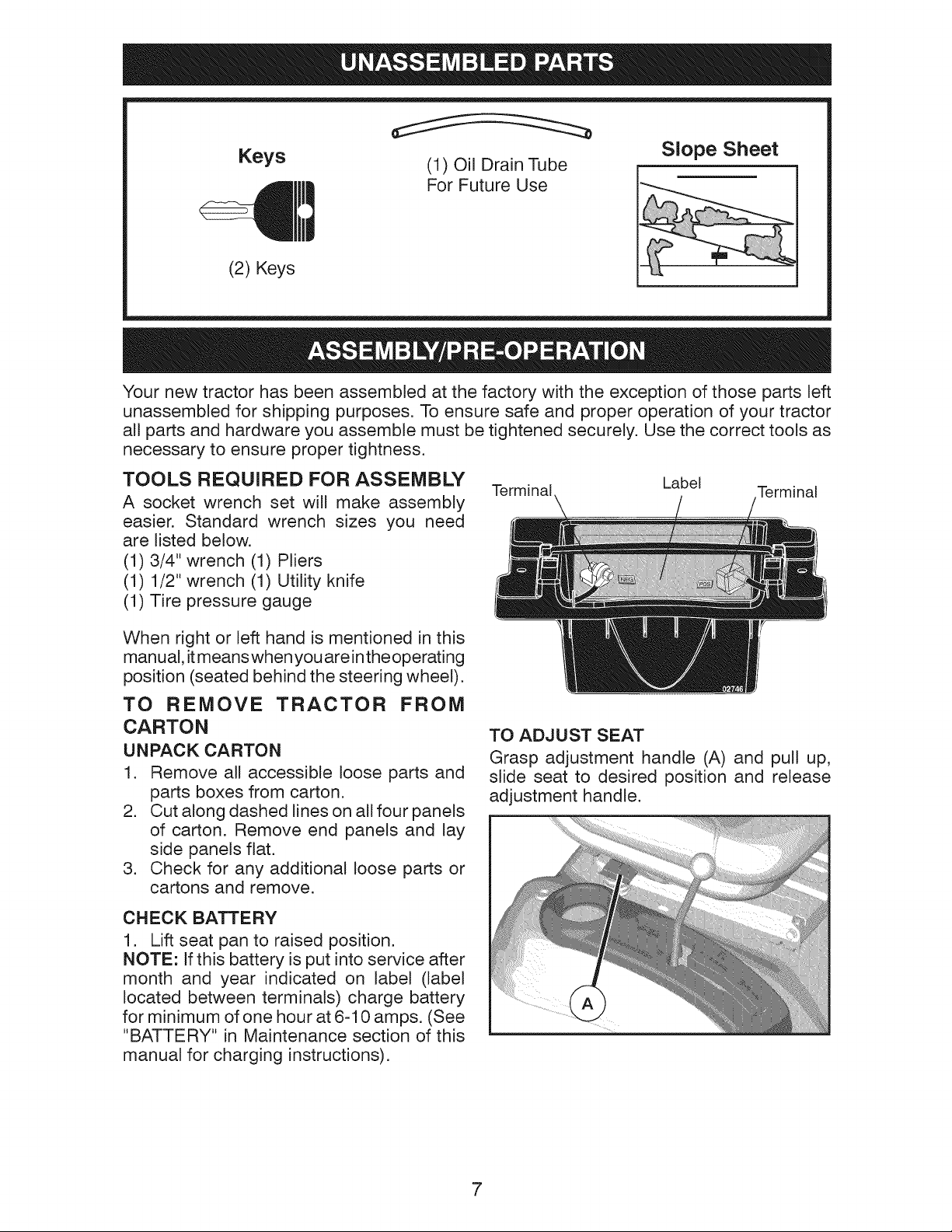 UNASSEMBLED PARTS

Keys

(2) Keys

(1) Oil Drain Tube
For Future Use

Slope Sheet

ASSEMBLY/PRE-OPERATION

Your new tractor has been assembled at the factory with the exception of those parts left unassembled for shipping purposes. To ensure safe and proper operation of your tractor all parts and hardware you assemble must be tightened securely. Use the correct tools as necessary to ensure proper tightness.

TOOLS REQUIRED FOR ASSEMBLY
A socket wrench set will make assembly easier. Standard wrench sizes you need are listed below.
(1) 3/4" wrench (1) Pliers
(1) 1/2" wrench (1) Utility knife
(1) Tire pressure gauge

When right or left hand is mentioned in this manual, it means when you are in the operating position (seated behind the steering wheel).

TO REMOVE TRACTOR FROM CARTON
UNPACK CARTON
1. Remove all accessible loose parts and parts boxes from carton.
2. Cut along dashed lines on all four panels of carton. Remove end panels and lay side panels flat.
3. Check for any additional loose parts or cartons and remove.

CHECK BATTERY
1. Lift seat pan to raised position.
NOTE: If this battery is put into service after month and year indicated on label (label located between terminals) charge battery for minimum of one hour at 6-10 amps. (See "BATTERY" in Maintenance section of this manual for charging instructions).

Terminal Label Terminal
NEG POS
02746

TO ADJUST SEAT
Grasp adjustment handle (A) and pull up, slide seat to desired position and release adjustment handle.

A

7